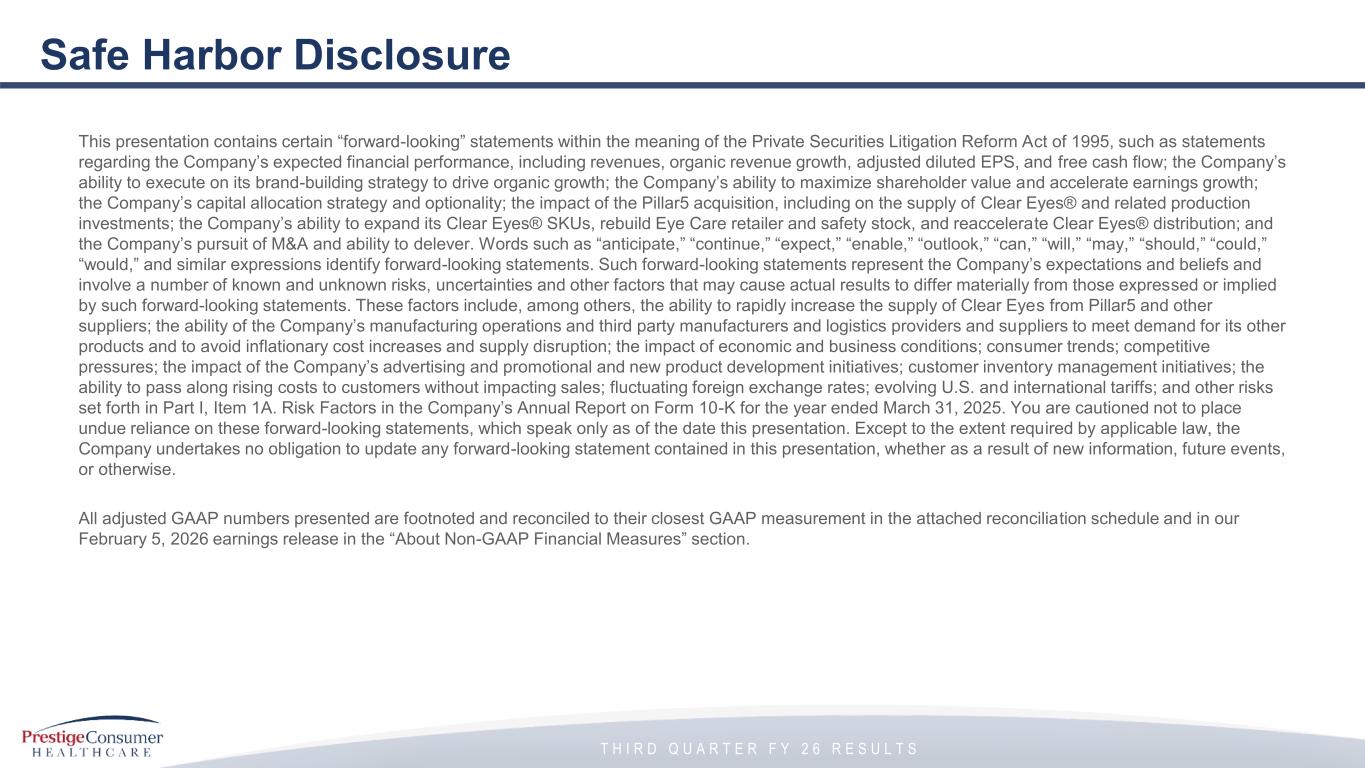 Safe Harbor Disclosure

This presentation contains certain “forward-looking” statements within the meaning of the Private Securities Litigation Reform Act of 1995, such as statements regarding the Company’s expected financial performance, including revenues, organic revenue growth, adjusted diluted EPS, and free cash flow; the Company’s ability to execute on its brand-building strategy to drive organic growth; the Company’s ability to maximize shareholder value and accelerate earnings growth; the Company’s capital allocation strategy and optionality; the impact of the Pillar5 acquisition, including on the supply of Clear Eyes® and related production investments; the Company’s ability to expand its Clear Eyes® SKUs, rebuild Eye Care retailer and safety stock, and reaccelerate Clear Eyes® distribution; and the Company’s pursuit of M&A and ability to delever. Words such as “anticipate,” “continue,” “expect,” “enable,” “outlook,” “can,” “will,” “may,” “should,” “could,” “would,” and similar expressions identify forward-looking statements. Such forward-looking statements represent the Company’s expectations and beliefs and involve a number of known and unknown risks, uncertainties and other factors that may cause actual results to differ materially from those expressed or implied by such forward-looking statements. These factors include, among others, the ability to rapidly increase the supply of Clear Eyes from Pillar5 and other suppliers; the ability of the Company’s manufacturing operations and third party manufacturers and logistics providers and suppliers to meet demand for its other products and to avoid inflationary cost increases and supply disruption; the impact of economic and business conditions; consumer trends; competitive pressures; the impact of the Company’s advertising and promotional and new product development initiatives; customer inventory management initiatives; the ability to pass along rising costs to customers without impacting sales; fluctuating foreign exchange rates; evolving U.S. and international tariffs; and other risks set forth in Part I, Item 1A. Risk Factors in the Company’s Annual Report on Form 10-K for the year ended March 31, 2025. You are cautioned not to place undue reliance on these forward-looking statements, which speak only as of the date this presentation. Except to the extent required by applicable law, the Company undertakes no obligation to update any forward-looking statement contained in this presentation, whether as a result of new information, future events, or otherwise.

All adjusted GAAP numbers presented are footnoted and reconciled to their closest GAAP measurement in the attached reconciliation schedule and in our February 5, 2026 earnings release in the “About Non-GAAP Financial Measures” section.

PrestigeConsumer HEALTHCARE

THIRD QUARTER FY 26 RESULTS